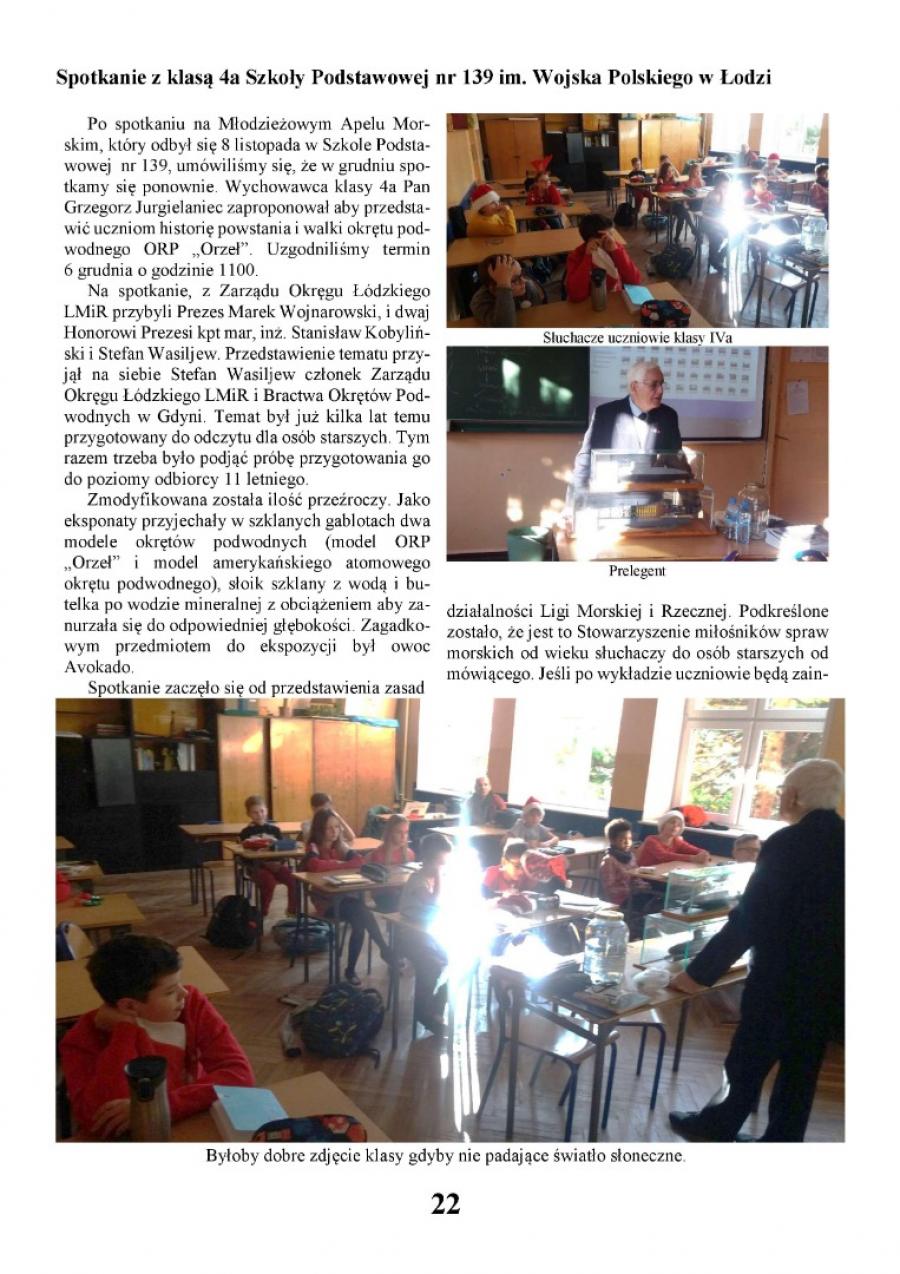 Spotkanie z klasą 4a Szkoły Podstawowej nr 139 im. Wojska Polskiego w Łodzi

Po spotkaniu na Młodzieżowym Apelu Morskim, który odbył się 8 listopada w Szkole Podstawowej nr 139, umówiliśmy się, że w grudniu spotkamy się ponownie. Wychowawca klasy 4a Pan Grzegorz Jurgielaniec zaproponował aby przedstawić uczniom historię powstania i walki okrętu podwodnego ORP „Orzeł". Uzgodniliśmy termin 6 grudnia o godzinie 1100.

Na spotkanie, z Zarządu Okręgu Łódzkiego LMiR przybyli Prezes Marek Wojnarowski, i dwaj Honorowi Prezesi kpt mar, inż. Stanisław Kobyliński i Stefan Wasiljew. Przedstawienie tematu przyjął na siebie Stefan Wasiljew członek Zarządu Okręgu Łódzkiego LMiR i Bractwa Okrętów Podwodnych w Gdyni. Temat był już kilka lat temu przygotowany do odczytu dla osób starszych. Tym razem trzeba było podjąć próbę przygotowania go do poziomy odbiorcy 11 letniego.

Zmodyfikowana została ilość przeźroczy. Jako eksponaty przyjechały w szklanych gablotach dwa modele okrętów podwodnych (model ORP „Orzeł" i model amerykańskiego atomowego okrętu podwodnego), słoik szklany z wodą i butelka po wodzie mineralnej z obciążeniem aby zanurzała się do odpowiedniej głębokości. Zagadkowym przedmiotem do ekspozycji był owoc Avokado.

Spotkanie zaczęło się od przedstawienia zasad

Słuchacze uczniowie klasy IVa

Prelegent

działalności Ligi Morskiej i Rzecznej. Podkreślone zostało, że jest to Stowarzyszenie miłośników spraw morskich od wieku słuchaczy do osób starszych od mówiącego. Jeśli po wykładzie uczniowie będą zain-

Byłoby dobre zdjęcie klasy gdyby nie padające światło słoneczne.

22